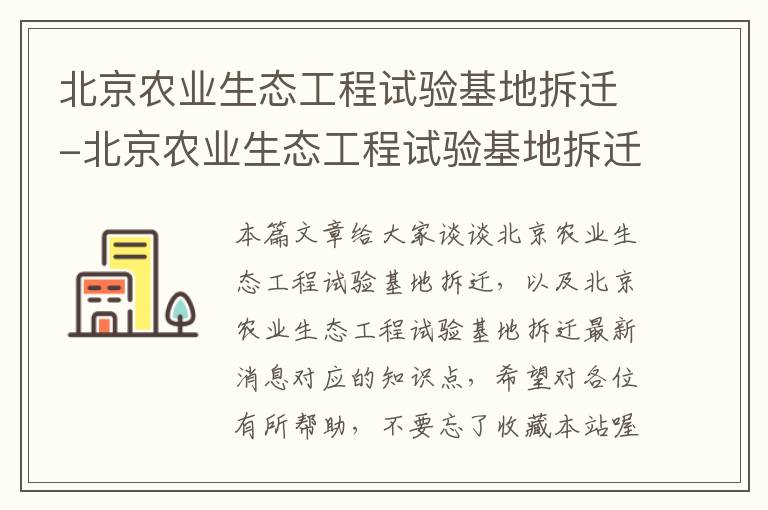 北京农业生态工程试验基地拆迁-北京农业生态工程试验基地拆迁

本篇文章给大家谈谈北京农业生态工程试验基地拆迁，以及北京农业生态工程试验基地拆迁最新消息对应的知识点，希望对各位有所帮助，不要忘了收藏本站喔